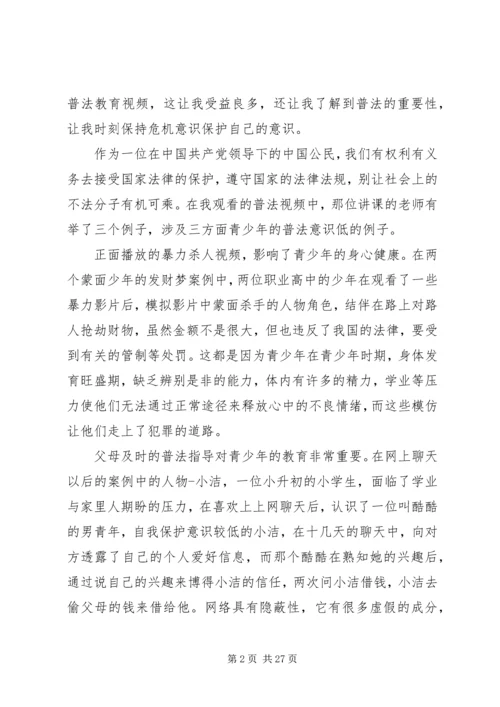 普法教育视频，这让我受益良多，还让我了解到普法的重要性，让我时刻保持危机意识保护自己的意识。

作为一位在中国共产党领导下的中国公民，我们有权利有义务去接受国家法律的保护，遵守国家的法律法规，别让社会上的不法分子有机可乘。在我观看的普法视频中，那位讲课的老师有举了三个例子，涉及三方面青少年的普法意识低的例子。

正面播放的暴力杀人视频，影响了青少年的身心健康。在两个蒙面少年的发财梦案例中，两位职业高中的少年在观看了一些暴力影片后，模拟影片中蒙面杀手的人物角色，结伴在路上对路人抢劫财物，虽然金额不是很大，但也违反了我国的法律，要受到有关的管制等处罚。这都是因为青少年在青少年时期，身体发育旺盛期，缺乏辨别是非的能力，体内有许多的精力，学业等压力使他们无法通过正常途径来释放心中的不良情绪，而这些模仿让他们走上了犯罪的道路。

父母及时的普法指导对青少年的教育非常重要。在网上聊天以后的案例中的人物-小洁，一位小升初的小学生，面临了学业与家里人期盼的压力，在喜欢上上网聊天后，认识了一位叫酷酷的男青年，自我保护意识较低的小洁，在十几天的聊天中，向对方透露了自己的个人爱好信息，而那个酷酷在熟知她的兴趣后，通过说自己的兴趣来博得小洁的信任，两次问小洁借钱，小洁去偷父母的钱来借给他。网络具有隐蔽性，它有很多虚假的成分，

第 2 页 共 27 页